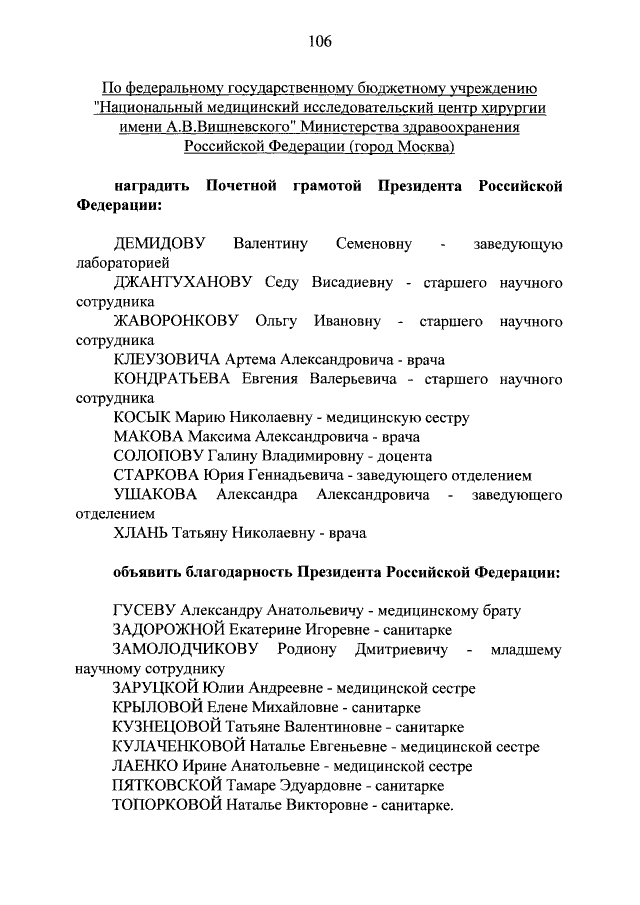 106

По федеральному государственному бюджетному учреждению "Национальный медицинский исследовательский центр хирургии имени А.В.Вишневского" Министерства здравоохранения Российской Федерации (город Москва)

наградить Почетной грамотой Президента Российской Федерации:

ДЕМИДОВУ Валентину Семеновну - заведующую лабораторией
ДЖАНТУХАНОВУ Седу Висадиевну - старшего научного сотрудника
ЖАВОРОНКОВУ Ольгу Ивановну - старшего научного сотрудника
КЛЕУЗОВИЧА Артема Александровича - врача
КОНДРАТЬЕВА Евгения Валерьевича - старшего научного сотрудника
КОСЫК Марию Николаевну - медицинскую сестру
МАКОВА Максима Александровича - врача
СОЛОПОВУ Галину Владимировну - доцента
СТАРКОВА Юрия Геннадьевича - заведующего отделением
УШАКОВА Александра Александровича - заведующего отделением
ХЛАНЬ Татьяну Николаевну - врача

объявить благодарность Президента Российской Федерации:

ГУСЕВУ Александру Анатольевичу - медицинскому брату
ЗАДОРОЖНОЙ Екатерине Игоревне - санитарке
ЗАМОЛОДЧИКОВУ Родиону Дмитриевичу - младшему научному сотруднику
ЗАРУЦКОЙ Юлии Андреевне - медицинской сестре
КРЫЛОВОЙ Елене Михайловне - санитарке
КУЗНЕЦОВОЙ Татьяне Валентиновне - санитарке
КУЛАЧЕНКОВОЙ Наталье Евгеньевне - медицинской сестре
ЛАЕНКО Ирине Анатольевне - медицинской сестре
ПЯТКОВСКОЙ Тамаре Эдуардовне - санитарке
ТОПОРКОВОЙ Наталье Викторовне - санитарке.